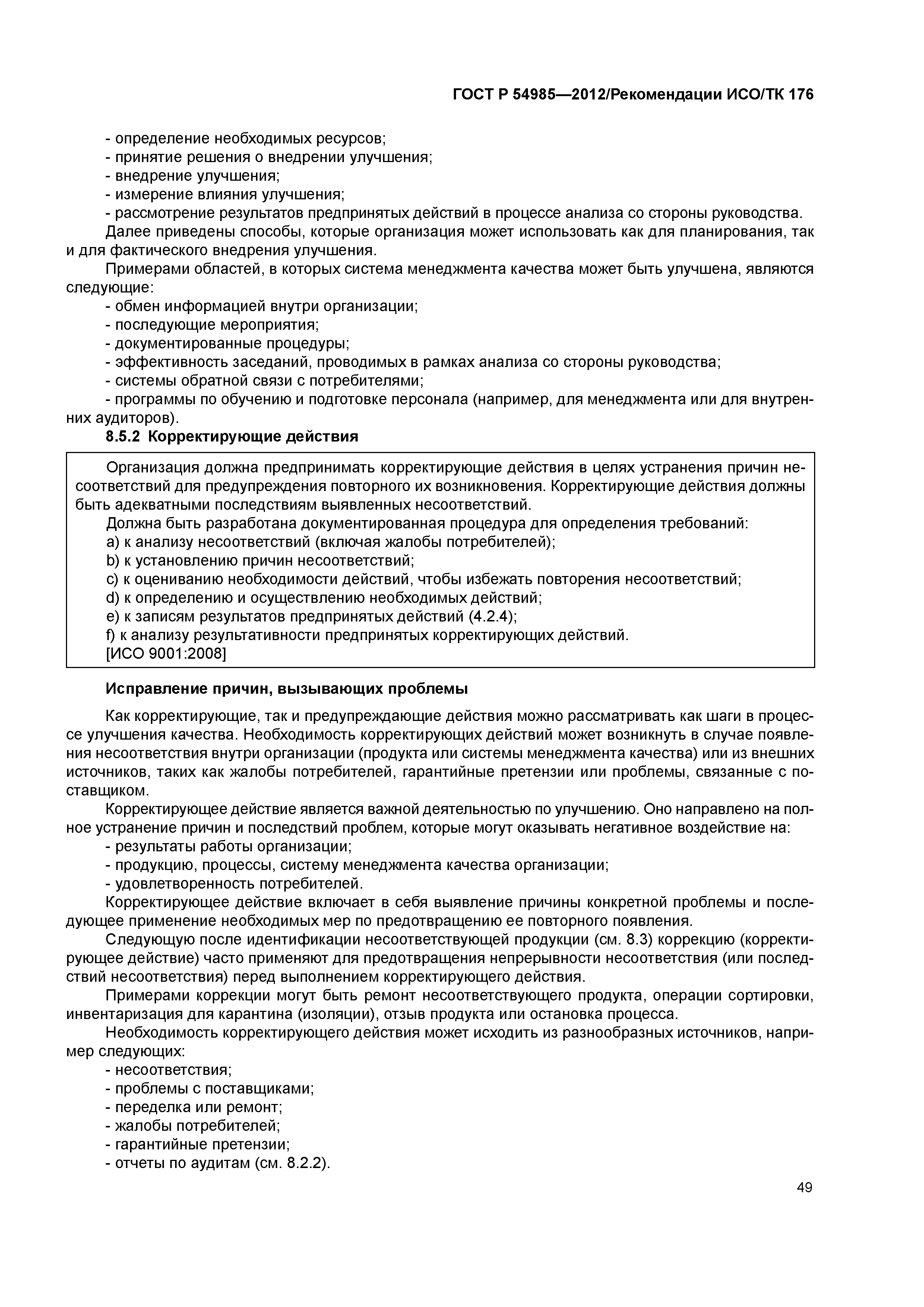 ГОСТ Р 54985—2012/Рекомендации ИСО/ТК 176

- определение необходимых ресурсов;
- принятие решения о внедрении улучшения;
- внедрение улучшения;
- измерение влияния улучшения;
- рассмотрение результатов предпринятых действий в процессе анализа со стороны руководства.

Далее приведены способы, которые организация может использовать как для планирования, так и для фактического внедрения улучшения.

Примерами областей, в которых система менеджмента качества может быть улучшена, являются следующие:
- обмен информацией внутри организации;
- последующие мероприятия;
- документированные процедуры;
- эффективность заседаний, проводимых в рамках анализа со стороны руководства;
- системы обратной связи с потребителями;
- программы по обучению и подготовке персонала (например, для менеджмента или для внутренних аудиторов).

8.5.2 Корректирующие действия

Организация должна предпринимать корректирующие действия в целях устранения причин несоответствий для предупреждения повторного их возникновения. Корректирующие действия должны быть адекватными последствиям выявленных несоответствий.

Должна быть разработана документированная процедура для определения требований:
a) к анализу несоответствий (включая жалобы потребителей);
b) к установлению причин несоответствий;
c) к оцениванию необходимости действий, чтобы избежать повторения несоответствий;
d) к определению и осуществлению необходимых действий;
e) к записям результатов предпринятых действий (4.2.4);
f) к анализу результативности предпринятых корректирующих действий.
[ИСО 9001:2008]

Исправление причин, вызывающих проблемы

Как корректирующие, так и предупреждающие действия можно рассматривать как шаги в процессе улучшения качества. Необходимость корректирующих действий может возникнуть в случае появления несоответствия внутри организации (продукта или системы менеджмента качества) или из внешних источников, таких как жалобы потребителей, гарантийные претензии или проблемы, связанные с поставщиком.

Корректирующее действие является важной деятельностью по улучшению. Оно направлено на полное устранение причин и последствий проблем, которые могут оказывать негативное воздействие на:
- результаты работы организации;
- продукцию, процессы, систему менеджмента качества организации;
- удовлетворенность потребителей.

Корректирующее действие включает в себя выявление причины конкретной проблемы и последующее применение необходимых мер по предотвращению ее повторного появления.

Следующую после идентификации несоответствующей продукции (см. 8.3) коррекцию (корректирующее действие) часто применяют для предотвращения непрерывности несоответствия (или последствий несоответствия) перед выполнением корректирующего действия.

Примерами коррекции могут быть ремонт несоответствующего продукта, операции сортировки, инвентаризация для карантина (изоляции), отзыв продукта или остановка процесса.

Необходимость корректирующего действия может исходить из разнообразных источников, например следующих:
- несоответствия;
- проблемы с поставщиками;
- переделка или ремонт;
- жалобы потребителей;
- гарантийные претензии;
- отчеты по аудитам (см. 8.2.2).

49